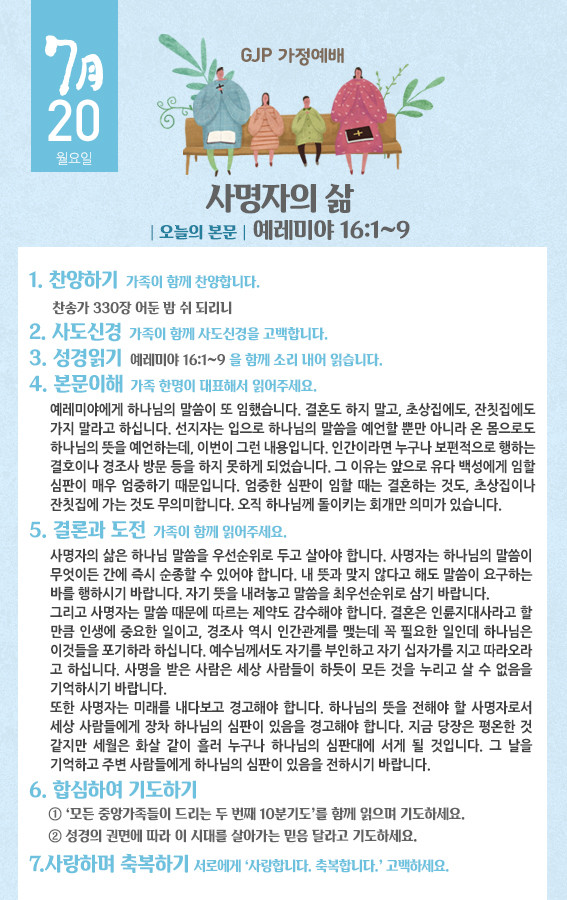 7月
20
월요일

GJP 가정예배

사명자의 삶

| 오늘의 본문 | 예레미야 16:1~9

1. 찬양하기 가족이 함께 찬양합니다.

찬송가 330장 어둔 밤 쉬 되리니

2. 사도신경 가족이 함께 사도신경을 고백합니다.

3. 성경읽기 예레미야 16:1~9 을 함께 소리 내어 읽습니다.

4. 본문이해 가족 한명이 대표해서 읽어주세요.

예레미야에게 하나님의 말씀이 또 임했습니다. 결혼도 하지 말고, 초상집에도, 잔칫집에도 가지 말라고 하십니다. 선지자는 입으로 하나님의 말씀을 예언할 뿐만 아니라 온 몸으로도 하나님의 뜻을 예언하는데, 이번이 그런 내용입니다. 인간이라면 누구나 보편적으로 행하는 결혼이나 경조사 방문 등을 하지 못하게 되었습니다. 그 이유는 앞으로 유다 백성에게 임할 심판이 매우 엄중하기 때문입니다. 엄중한 심판이 임할 때는 결혼하는 것도, 초상집이나 잔칫집에 가는 것도 무의미합니다. 오직 하나님께 돌이키는 회개만 의미가 있습니다.

5. 결론과 도전 가족이 함께 읽어주세요.

사명자의 삶은 하나님 말씀을 우선순위로 두고 살아야 합니다. 사명자는 하나님의 말씀이 무엇이든 간에 즉시 순종할 수 있어야 합니다. 내 뜻과 맞지 않다고 해도 말씀이 요구하는 바를 행하시기 바랍니다. 자기 뜻을 내려놓고 말씀을 최우선순위로 삼기 바랍니다.
그리고 사명자는 말씀 때문에 따르는 제약도 감수해야 합니다. 결혼은 인륜지대사라고 할 만큼 인생에 중요한 일이고, 경조사 역시 인간관계를 맺는데 꼭 필요한 일인데 하나님은 이것들을 포기하라 하십니다. 예수님께서도 자기를 부인하고 자기 십자가를 지고 따라오라고 하십니다. 사명을 받은 사람은 세상 사람들이 하듯이 모든 것을 누리고 살 수 없음을 기억하시기 바랍니다.
또한 사명자는 미래를 내다보고 경고해야 합니다. 하나님의 뜻을 전해야 할 사명자로서 세상 사람들에게 장차 하나님의 심판이 있음을 경고해야 합니다. 지금 당장은 평온한 것 같지만 세월은 화살 같이 흘러 누구나 하나님의 심판대에 서게 될 것입니다. 그 날을 기억하고 주변 사람들에게 하나님의 심판이 있음을 전하시기 바랍니다.

6. 합심하여 기도하기

① '모든 중앙가족들이 드리는 두 번째 10분기도'를 함께 읽으며 기도하세요.
② 성경의 권면에 따라 이 시대를 살아가는 믿음 달라고 기도하세요.

7.사랑하며 축복하기 서로에게 '사랑합니다. 축복합니다.' 고백하세요.